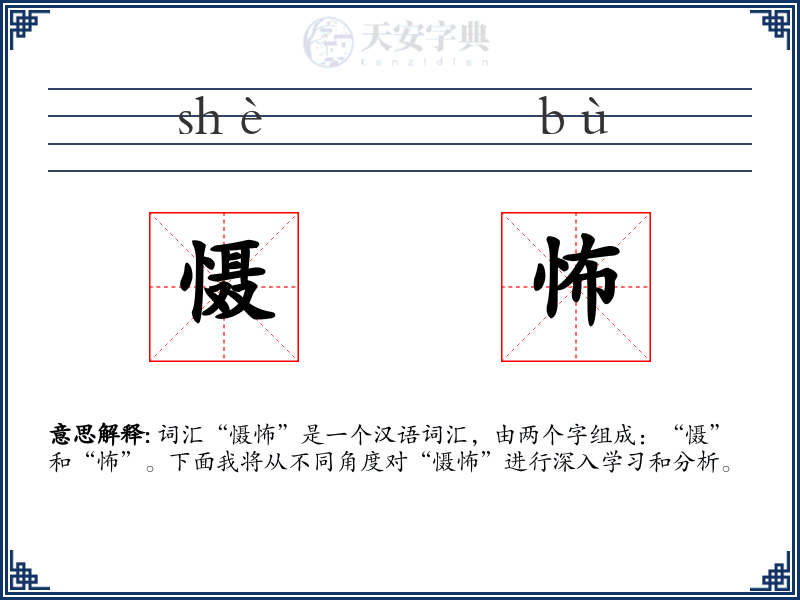 天安字典
tanzidian

sh è b ù

慑 怖

意思解释: 词汇“慑怖”是一个汉语词汇，由两个字组成：“慑”和“怖”。下面我将从不同角度对“慑怖”进行深入学习和分析。